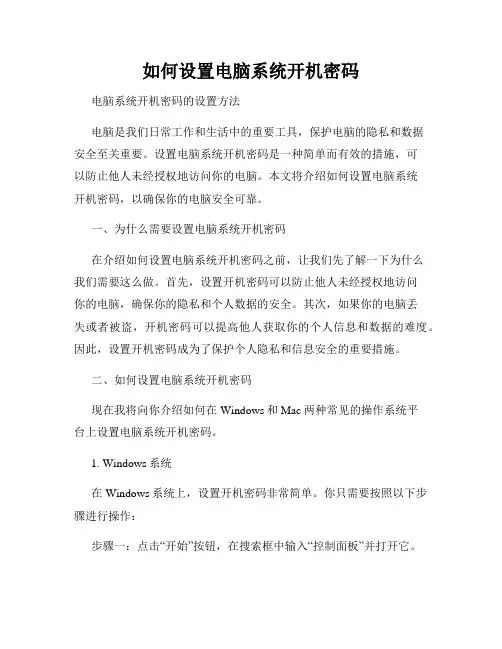 如何设置电脑系统开机密码

电脑系统开机密码的设置方法

电脑是我们日常工作和生活中的重要工具，保护电脑的隐私和数据安全至关重要。设置电脑系统开机密码是一种简单而有效的措施，可以防止他人未经授权地访问你的电脑。本文将介绍如何设置电脑系统开机密码，以确保你的电脑安全可靠。

一、为什么需要设置电脑系统开机密码

在介绍如何设置电脑系统开机密码之前，让我们先了解一下为什么我们需要这么做。首先，设置开机密码可以防止他人未经授权地访问你的电脑，确保你的隐私和个人数据的安全。其次，如果你的电脑丢失或者被盗，开机密码可以提高他人获取你的个人信息和数据的难度。因此，设置开机密码成为了保护个人隐私和信息安全的重要措施。

二、如何设置电脑系统开机密码

现在我将向你介绍如何在 Windows 和 Mac 两种常见的操作系统平台上设置电脑系统开机密码。

1. Windows 系统

在 Windows 系统上，设置开机密码非常简单。你只需要按照以下步骤进行操作：

步骤一：点击“开始”按钮，在搜索框中输入“控制面板”并打开它。